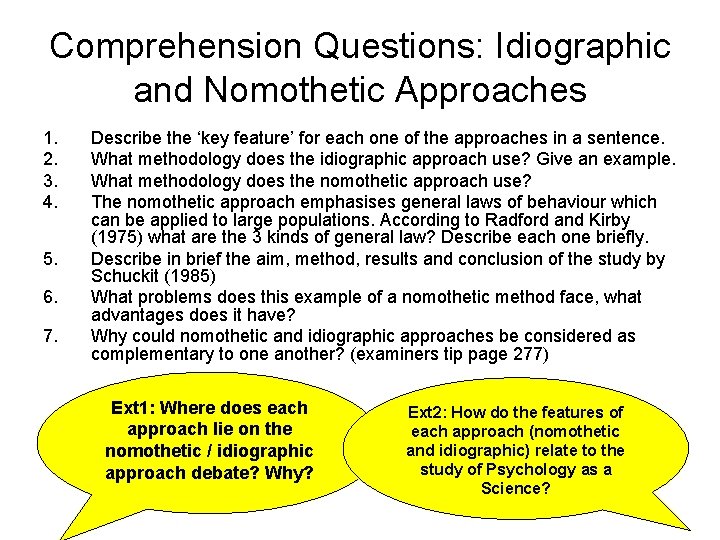 Comprehension Questions: Idiographic and Nomothetic Approaches

1. Describe the ‘key feature’ for each one of the approaches in a sentence.
2. What methodology does the idiographic approach use? Give an example.
3. What methodology does the nomothetic approach use?
4. The nomothetic approach emphasises general laws of behaviour which can be applied to large populations. According to Radford and Kirby (1975) what are the 3 kinds of general law? Describe each one briefly.
5. Describe in brief the aim, method, results and conclusion of the study by Schuckit (1985)
6. What problems does this example of a nomothetic method face, what advantages does it have?
7. Why could nomothetic and idiographic approaches be considered as complementary to one another? (examiners tip page 277)

Ext1: Where does each approach lie on the nomothetic / idiographic approach debate? Why?

Ext2: How do the features of each approach (nomothetic and idiographic) relate to the study of Psychology as a Science?